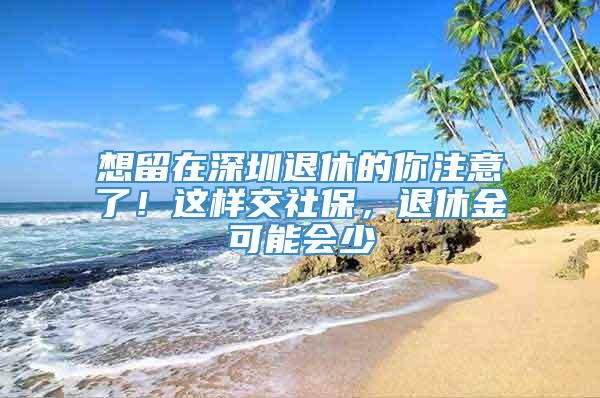 想留在深圳退休的你注意了！这样交社保，退休金可能会少